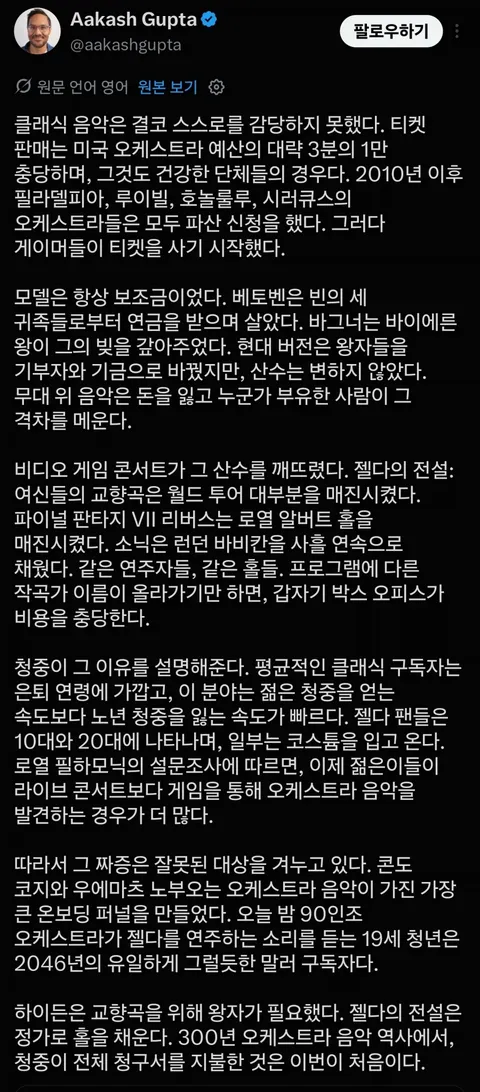 Aakash Gupta
@aakashgupta

팔로우하기

원문 언어 영어 원본 보기

클래식 음악은 결코 스스로를 감당하지 못했다. 티켓 판매는 미국 오케스트라 예산의 대략 3분의 1만 충당하며, 그것도 건강한 단체들의 경우다. 2010년 이후 필라델피아, 루이빌, 호놀룰루, 시러큐스의 오케스트라들은 모두 파산 신청을 했다. 그러다 게이머들이 티켓을 사기 시작했다.

모델은 항상 보조금이었다. 베토벤은 빈의 세 귀족들로부터 연금을 받으며 살았다. 바그너는 바이에른 왕이 그의 빚을 갚아주었다. 현대 버전은 왕자들을 기부자와 기금으로 바꿨지만, 산수는 변하지 않았다. 무대 위 음악은 돈을 잃고 누군가 부유한 사람이 그 격차를 메운다.

비디오 게임 콘서트가 그 산수를 깨뜨렸다. 젤다의 전설: 여신들의 교향곡은 월드 투어 대부분을 매진시켰다. 파이널 판타지 VII 리버스는 로열 알버트 홀을 매진시켰다. 소닉은 런던 바비칸을 사흘 연속으로 채웠다. 같은 연주자들, 같은 홀들. 프로그램에 다른 작곡가 이름이 올라가기만 하면, 갑자기 박스 오피스가 비용을 충당한다.

청중이 그 이유를 설명해준다. 평균적인 클래식 구독자는 은퇴 연령에 가깝고, 이 분야는 젊은 청중을 얻는 속도보다 노년 청중을 잃는 속도가 빠르다. 젤다 팬들은 10대와 20대에 나타나며, 일부는 코스튬을 입고 온다. 로열 필하모닉의 설문조사에 따르면, 이제 젊은이들이 라이브 콘서트보다 게임을 통해 오케스트라 음악을 발견하는 경우가 더 많다.

따라서 그 짜증은 잘못된 대상을 겨누고 있다. 콘도 코지와 우에마츠 노부오는 오케스트라 음악이 가진 가장 큰 온보딩 퍼널을 만들었다. 오늘 밤 90인조 오케스트라가 젤다를 연주하는 소리를 듣는 19세 청년은 2046년의 유일하게 그럴듯한 말러 구독자다.

하이든은 교향곡을 위해 왕자가 필요했다. 젤다의 전설은 정가로 홀을 채운다. 300년 오케스트라 음악 역사에서, 청중이 전체 청구서를 지불한 것은 이번이 처음이다.